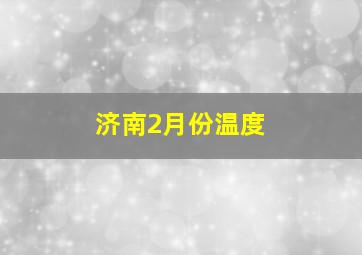 济南2月份温度